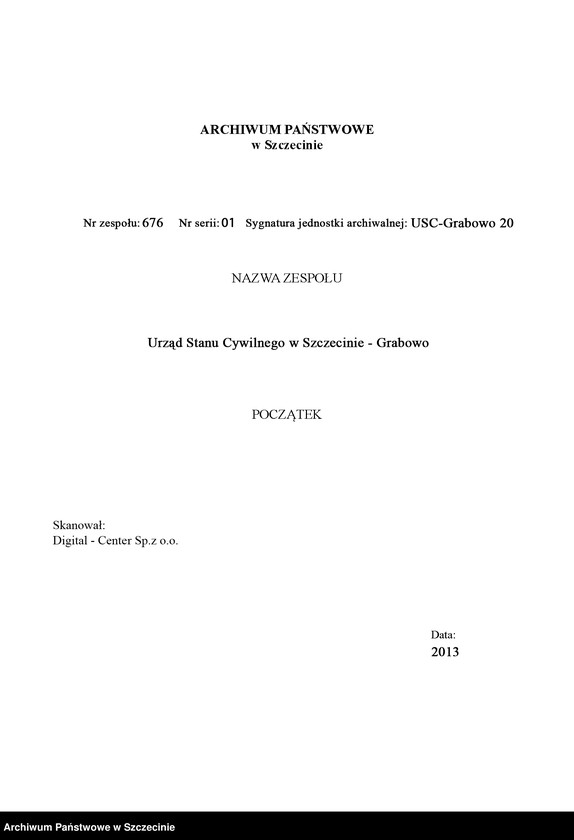 ARCHIWUM PAŃSTWOWE
w Szczecinie

Nr zespołu: 676 Nr serii: 01 Sygnatura jednostki archiwalnej: USC-Grabowo 20

NAZWA ZESPOŁU

Urząd Stanu Cywilnego w Szczecinie - Grabowo

POCZĄTEK

Skanował:
Digital - Center Sp.z o.o.

Data:
2013

Archiwum Państwowe w Szczecinie